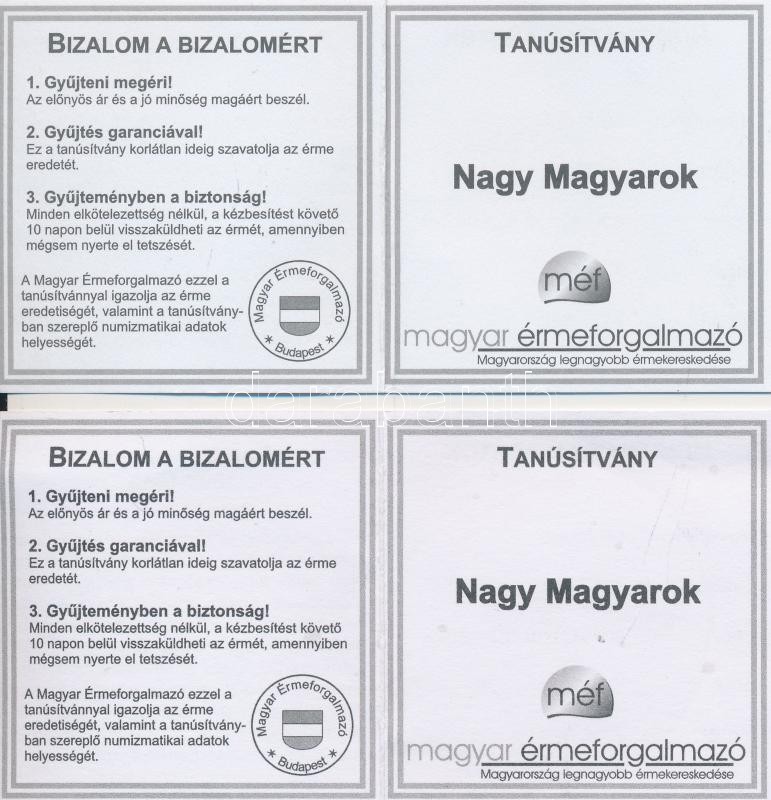 BIZALOM A BIZALOMÉRT

1. Gyűjteni megéri!
Az előnyös ár és a jó minőség magáért beszél.

2. Gyűjtés garanciával!
Ez a tanúsítvány korlátlan ideig szavatolja az érme eredetét.

3. Gyűjteményben a biztonság!
Minden elkötelezettség nélkül, a kézbesítést követő 10 napon belül visszaküldheti az érmét, amennyiben mégsem nyerte el tetszését.

A Magyar Érmeforgalmazó ezzel a tanúsítvánnyal igazolja az érme eredetiségét, valamint a tanúsítványban szereplő numizmatikai adatok helyességét.

Magyar Érmeforgalmazó
* Budapest *

TANÚSÍTVÁNY

Nagy Magyarok

méf
magyar érmeforgalmazó
Magyarország legnagyobb érmekereskedése

BIZALOM A BIZALOMÉRT

1. Gyűjteni megéri!
Az előnyös ár és a jó minőség magáért beszél.

2. Gyűjtés garanciával!
Ez a tanúsítvány korlátlan ideig szavatolja az érme eredetét.

3. Gyűjteményben a biztonság!
Minden elkötelezettség nélkül, a kézbesítést követő 10 napon belül visszaküldheti az érmét, amennyiben mégsem nyerte el tetszését.

A Magyar Érmeforgalmazó ezzel a tanúsítvánnyal igazolja az érme eredetiségét, valamint a tanúsítványban szereplő numizmatikai adatok helyességét.

Magyar Érmeforgalmazó
* Budapest *

TANÚSÍTVÁNY

Nagy Magyarok

méf
magyar érmeforgalmazó
Magyarország legnagyobb érmekereskedése

darabanth